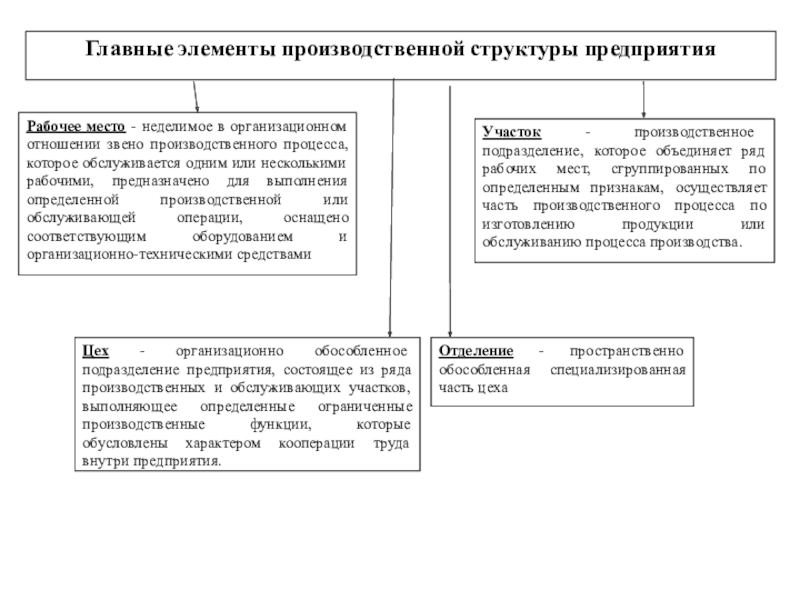 Главные элементы производственной структуры предприятия

Рабочее место - неделимое в организационном отношении звено производственного процесса, которое обслуживается одним или несколькими рабочими, предназначено для выполнения определенной производственной или обслуживающей операции, оснащено соответствующим оборудованием и организационно-техническими средствами

Участок - производственное подразделение, которое объединяет ряд рабочих мест, сгруппированных по определенным признакам, осуществляет часть производственного процесса по изготовлению продукции или обслуживанию процесса производства.

Цех - организационно обособленное подразделение предприятия, состоящее из ряда производственных и обслуживающих участков, выполняющее определенные ограниченные производственные функции, которые обусловлены характером кооперации труда внутри предприятия.

Отделение - пространственно обособленная специализированная часть цеха